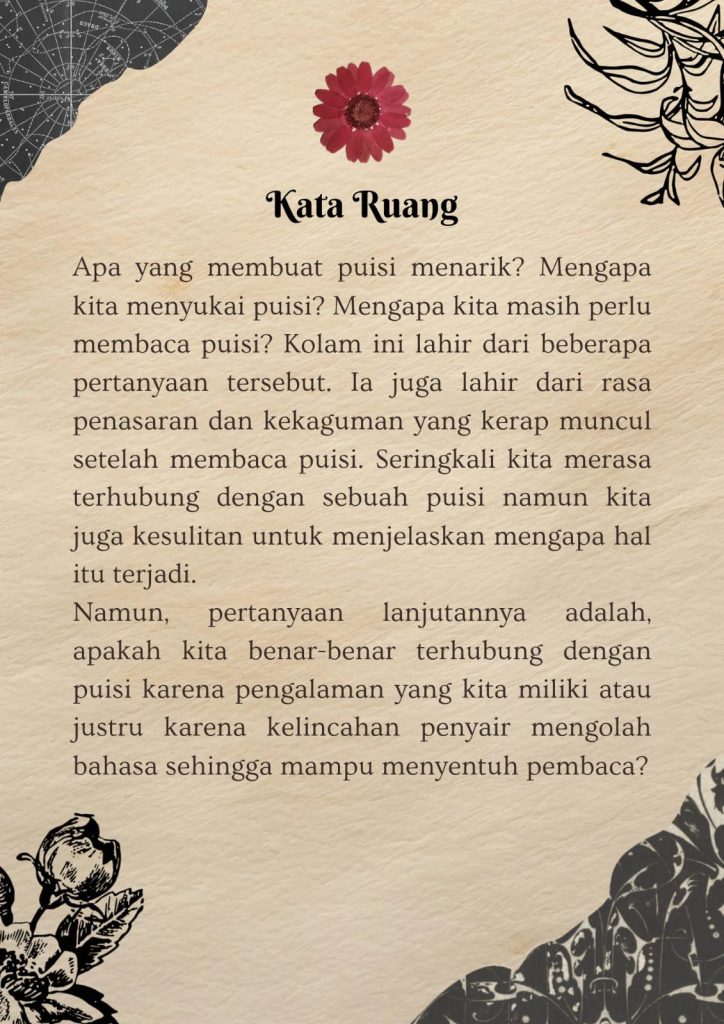 Kata Ruang

Apa yang membuat puisi menarik? Mengapa kita menyukai puisi? Mengapa kita masih perlu membaca puisi? Kolam ini lahir dari beberapa pertanyaan tersebut. Ia juga lahir dari rasa penasaran dan kekaguman yang kerap muncul setelah membaca puisi. Seringkali kita merasa terhubung dengan sebuah puisi namun kita juga kesulitan untuk menjelaskan mengapa hal itu terjadi.
Namun, pertanyaan lanjutannya adalah, apakah kita benar-benar terhubung dengan puisi karena pengalaman yang kita miliki atau justru karena kelincahan penyair mengolah bahasa sehingga mampu menyentuh pembaca?